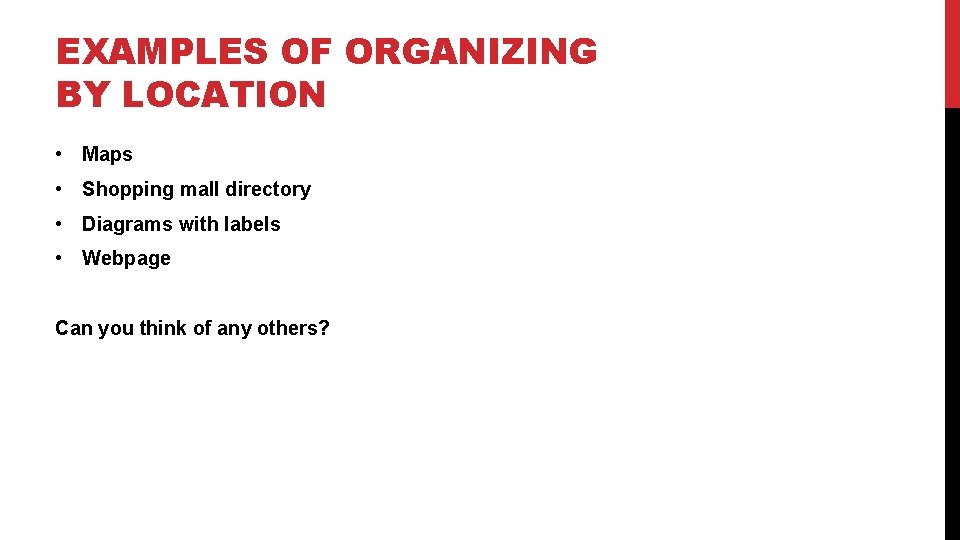 EXAMPLES OF ORGANIZING
BY LOCATION

• Maps
• Shopping mall directory
• Diagrams with labels
• Webpage

Can you think of any others?